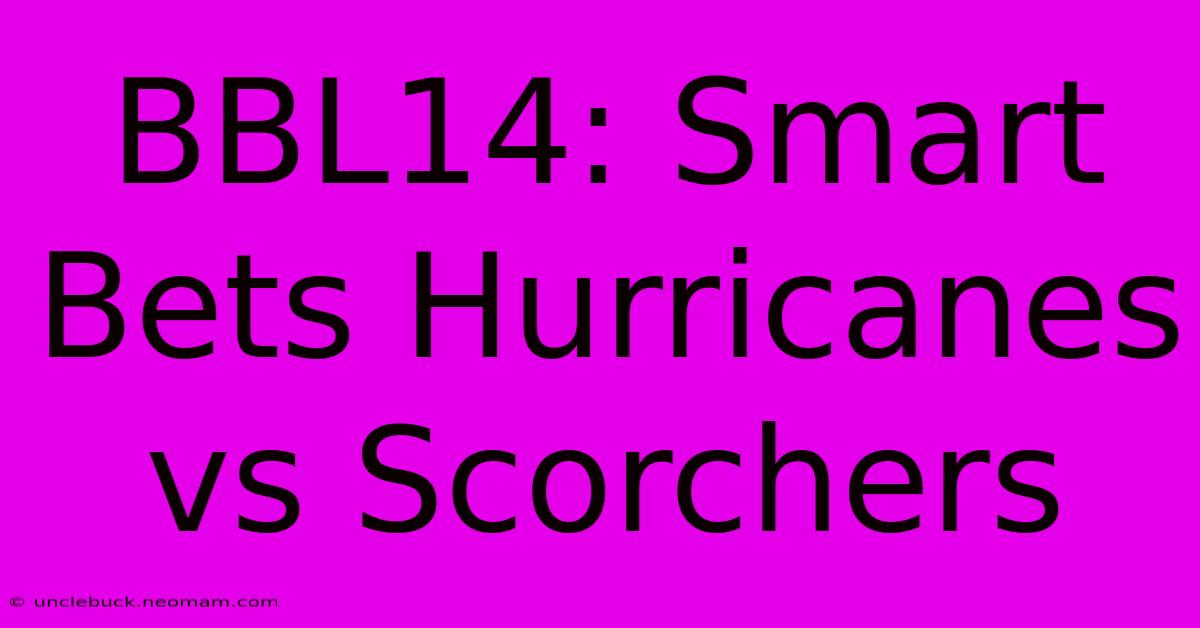 BBL14: Smart Bets Hurricanes vs Scorchers

© unclebuck.neomam.com